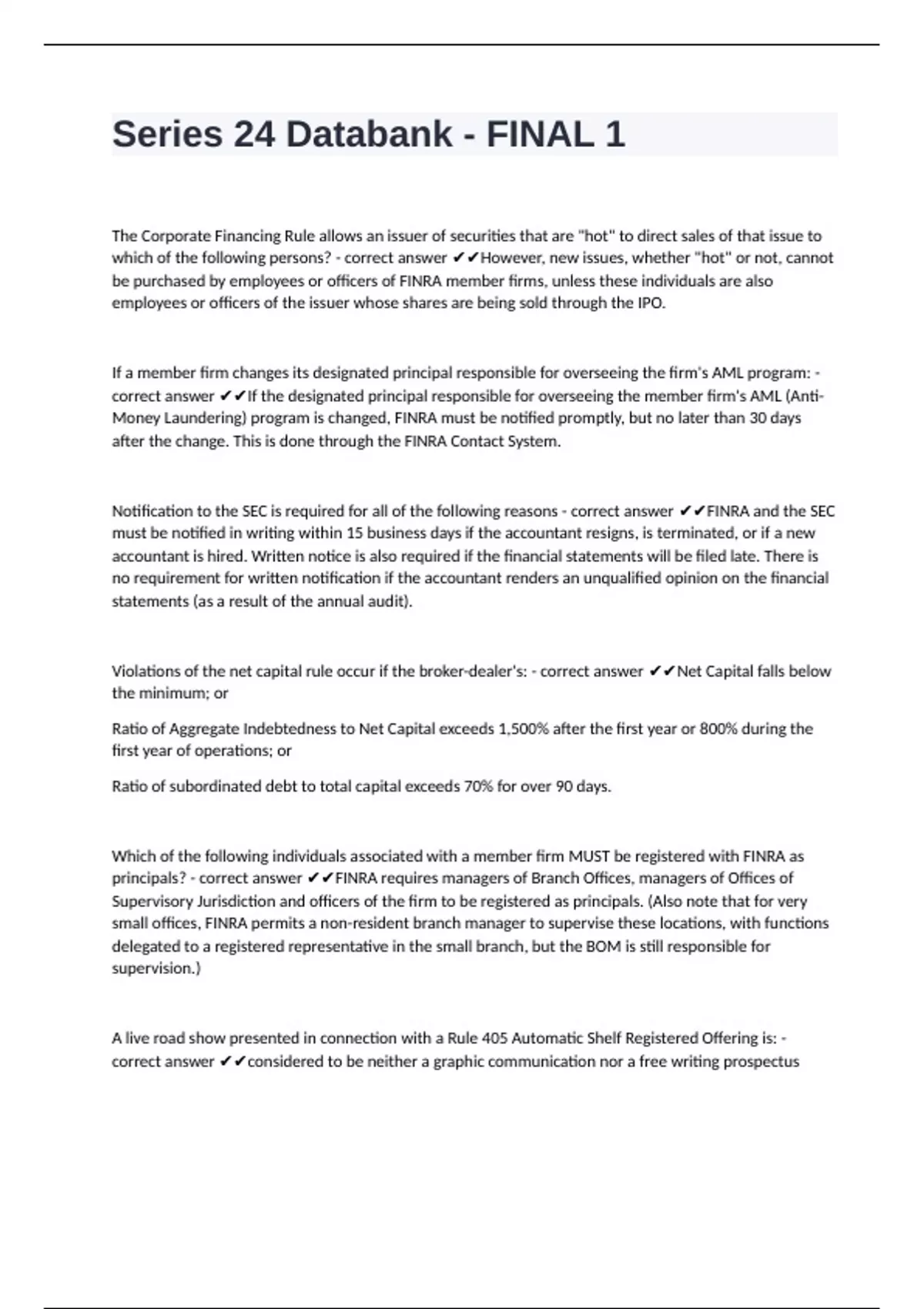 Series 24 Databank - FINAL 1

The Corporate Financing Rule allows an issuer of securities that are "hot" to direct sales of that issue to which of the following persons? - correct answer ✔✔However, new issues, whether "hot" or not, cannot be purchased by employees or officers of FINRA member firms, unless these individuals are also employees or officers of the issuer whose shares are being sold through the IPO.

If a member firm changes its designated principal responsible for overseeing the firm's AML program: - correct answer ✔✔If the designated principal responsible for overseeing the member firm's AML (Anti-Money Laundering) program is changed, FINRA must be notified promptly, but no later than 30 days after the change. This is done through the FINRA Contact System.

Notification to the SEC is required for all of the following reasons - correct answer ✔✔FINRA and the SEC must be notified in writing within 15 business days if the accountant resigns, is terminated, or if a new accountant is hired. Written notice is also required if the financial statements will be filed late. There is no requirement for written notification if the accountant renders an unqualified opinion on the financial statements (as a result of the annual audit).

Violations of the net capital rule occur if the broker-dealer's: - correct answer ✔✔Net Capital falls below the minimum; or

Ratio of Aggregate Indebtedness to Net Capital exceeds 1,500% after the first year or 800% during the first year of operations; or

Ratio of subordinated debt to total capital exceeds 70% for over 90 days.

Which of the following individuals associated with a member firm MUST be registered with FINRA as principals? - correct answer ✔✔FINRA requires managers of Branch Offices, managers of Offices of Supervisory Jurisdiction and officers of the firm to be registered as principals. (Also note that for very small offices, FINRA permits a non-resident branch manager to supervise these locations, with functions delegated to a registered representative in the small branch, but the BOM is still responsible for supervision.)

A live road show presented in connection with a Rule 405 Automatic Shelf Registered Offering is: - correct answer ✔✔considered to be neither a graphic communication nor a free writing prospectus